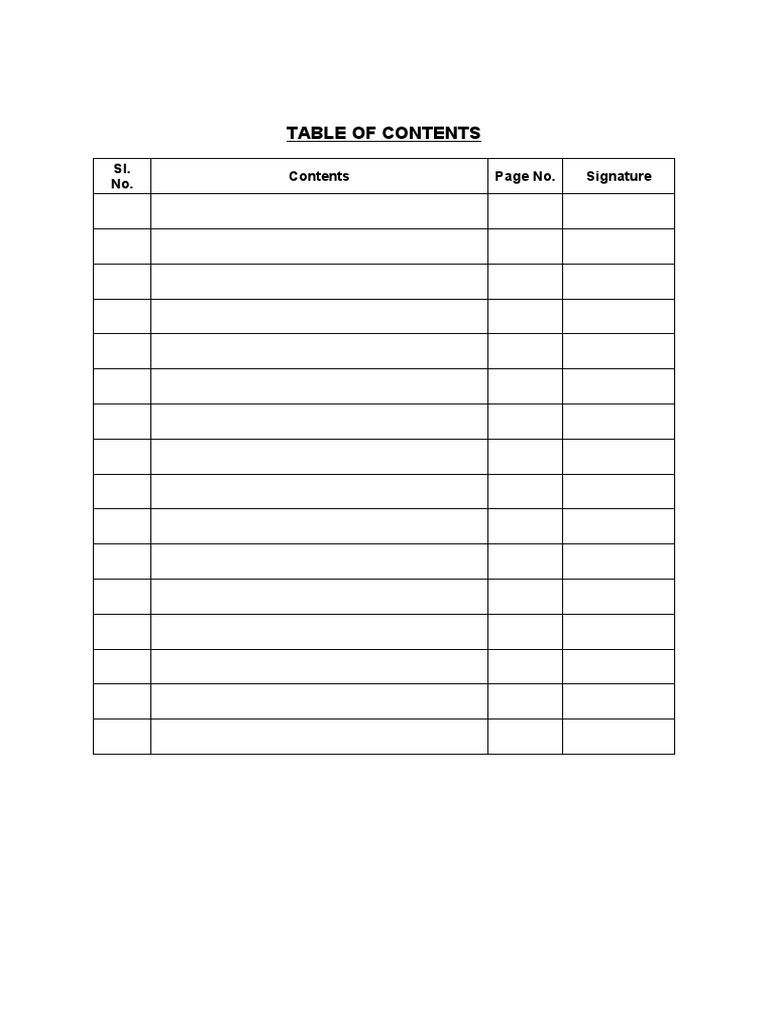 TABLE OF CONTENTS

| Sl. No. | Contents | Page No. | Signature |
|---|---|---|---|
| | | | |
| | | | |
| | | | |
| | | | |
| | | | |
| | | | |
| | | | |
| | | | |
| | | | |
| | | | |
| | | | |
| | | | |
| | | | |
| | | | |
| | | | |
| | | | |